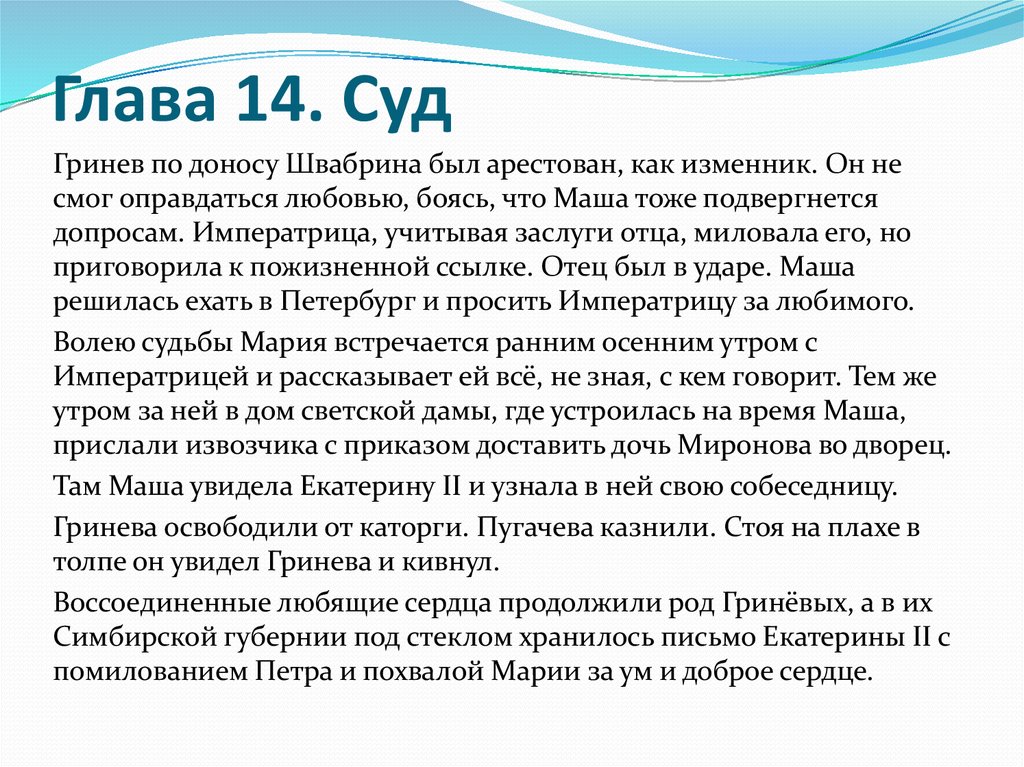 Глава 14. Суд

Гринев по доносу Швабрина был арестован, как изменник. Он не смог оправдаться любовью, боясь, что Маша тоже подвергнется допросам. Императрица, учитывая заслуги отца, миловала его, но приговорила к пожизненной ссылке. Отец был в ударе. Маша решилась ехать в Петербург и просить Императрицу за любимого.

Волею судьбы Мария встречается ранним осенним утром с Императрицей и рассказывает ей всё, не зная, с кем говорит. Тем же утром за ней в дом светской дамы, где устроилась на время Маша, прислали извозчика с приказом доставить дочь Миронова во дворец.

Там Маша увидела Екатерину II и узнала в ней свою собеседницу.

Гринева освободили от каторги. Пугачева казнили. Стоя на плахе в толпе он увидел Гринева и кивнул.

Воссоединенные любящие сердца продолжили род Гринёвых, а в их Симбирской губернии под стеклом хранилось письмо Екатерины II с помилованием Петра и похвалой Марии за ум и доброе сердце.